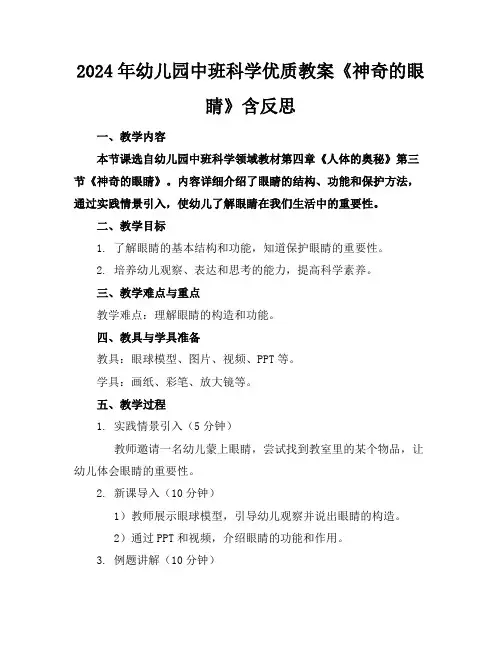 2024年幼儿园中班科学优质教案《神奇的眼睛》含反思

一、教学内容

本节课选自幼儿园中班科学领域教材第四章《人体的奥秘》第三节《神奇的眼睛》。内容详细介绍了眼睛的结构、功能和保护方法，通过实践情景引入，使幼儿了解眼睛在我们生活中的重要性。

二、教学目标

1. 了解眼睛的基本结构和功能，知道保护眼睛的重要性。

2. 培养幼儿观察、表达和思考的能力，提高科学素养。

三、教学难点与重点

教学难点：理解眼睛的构造和功能。

四、教具与学具准备

教具：眼球模型、图片、视频、PPT等。

学具：画纸、彩笔、放大镜等。

五、教学过程

1. 实践情景引入（5分钟）

教师邀请一名幼儿蒙上眼睛，尝试找到教室里的某个物品，让幼儿体会眼睛的重要性。

2. 新课导入（10分钟）

1）教师展示眼球模型，引导幼儿观察并说出眼睛的构造。

2）通过PPT和视频，介绍眼睛的功能和作用。

3. 例题讲解（10分钟）